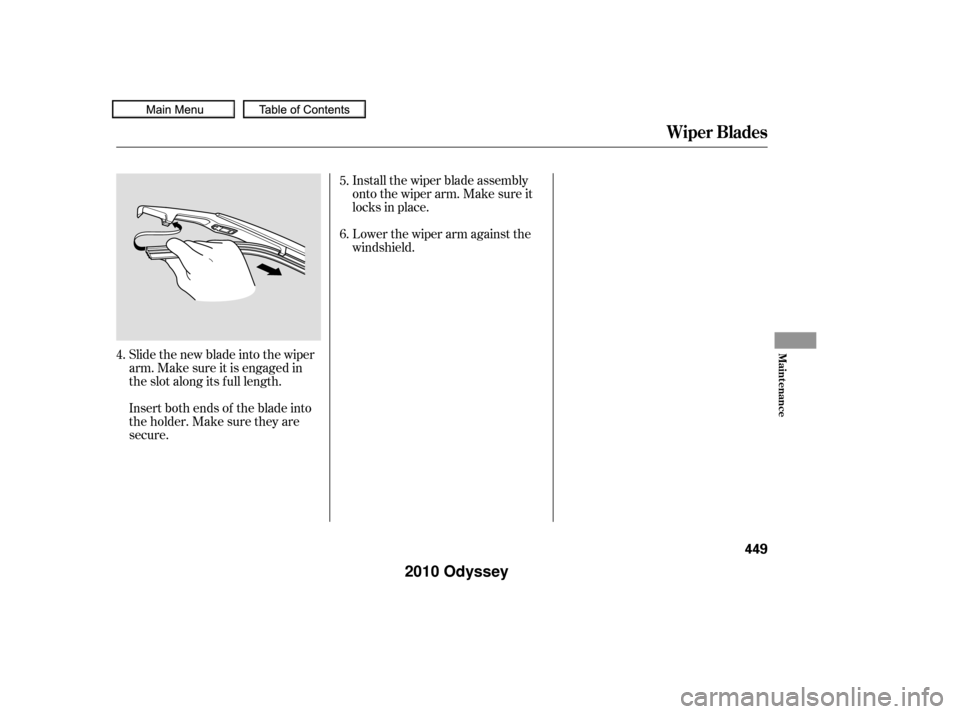 Main Menu Table of Contents

Wiper Blades

4. Slide the new blade into the wiper arm. Make sure it is engaged in the slot along its full length.

Insert both ends of the blade into the holder. Make sure they are secure.

5. Install the wiper blade assembly onto the wiper arm. Make sure it locks in place.

6. Lower the wiper arm against the windshield.

Maintenance

449

2010 Odyssey

carmanualsonline.info